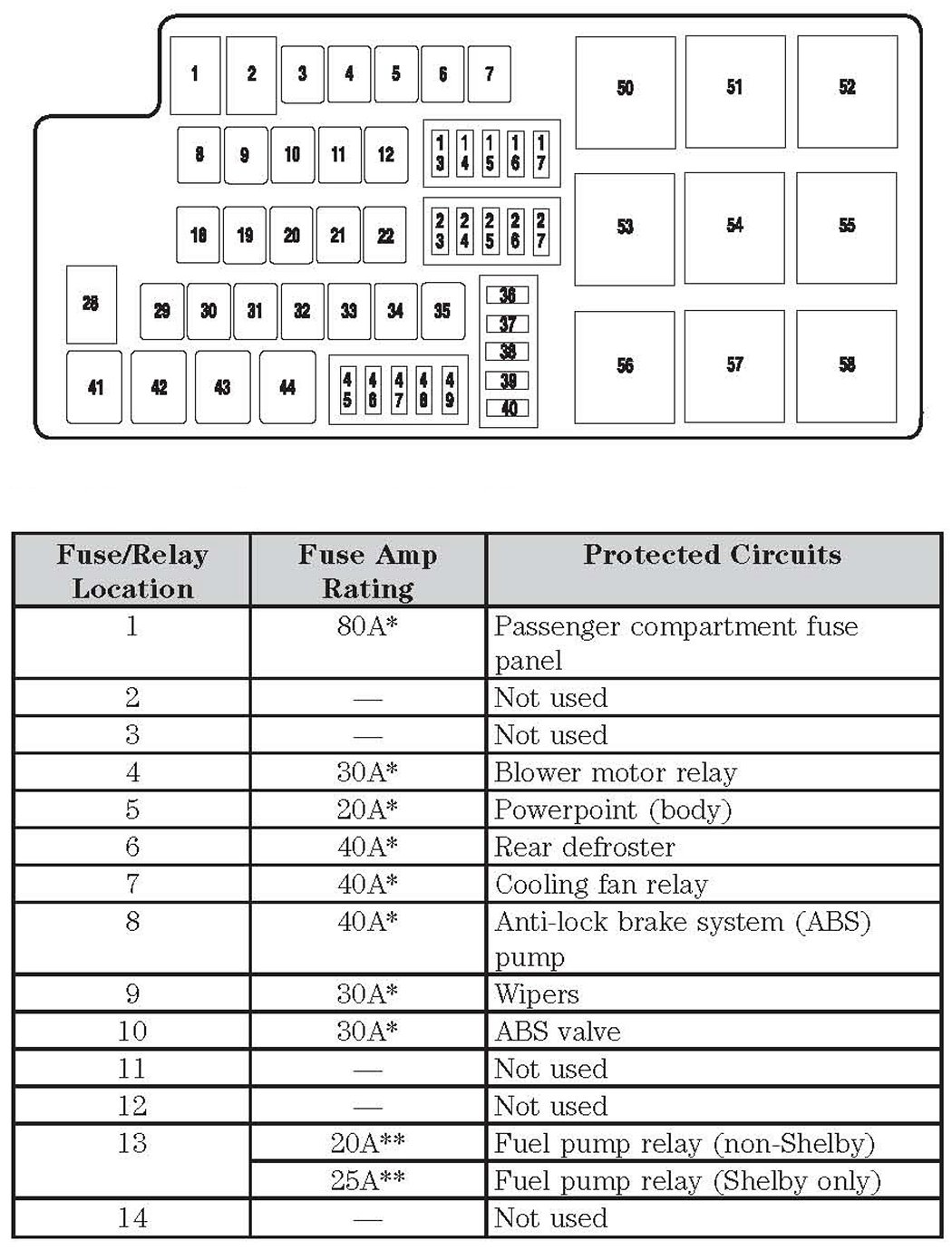 1 2 3 4 5 6 7

8 9 10 11 12

13 14 15 16 17

18 19 20 21 22

23 24 25 26 27

28

29 30 31 32 33 34 35

36 37 38 39 40

41 42 43 44

45 46 47 48 49

50 51 52

53 54 55

56 57 58

| Fuse/Relay Location | Fuse Amp Rating | Protected Circuits |
|---|---|---|
| 1 | 80A* | Passenger compartment fuse panel |
| 2 | — | Not used |
| 3 | — | Not used |
| 4 | 30A* | Blower motor relay |
| 5 | 20A* | Powerpoint (body) |
| 6 | 40A* | Rear defroster |
| 7 | 40A* | Cooling fan relay |
| 8 | 40A* | Anti-lock brake system (ABS) pump |
| 9 | 30A* | Wipers |
| 10 | 30A* | ABS valve |
| 11 | — | Not used |
| 12 | — | Not used |
| 13 | 20A** | Fuel pump relay (non-Shelby) |
|  | 25A** | Fuel pump relay (Shelby only) |
| 14 | — | Not used |